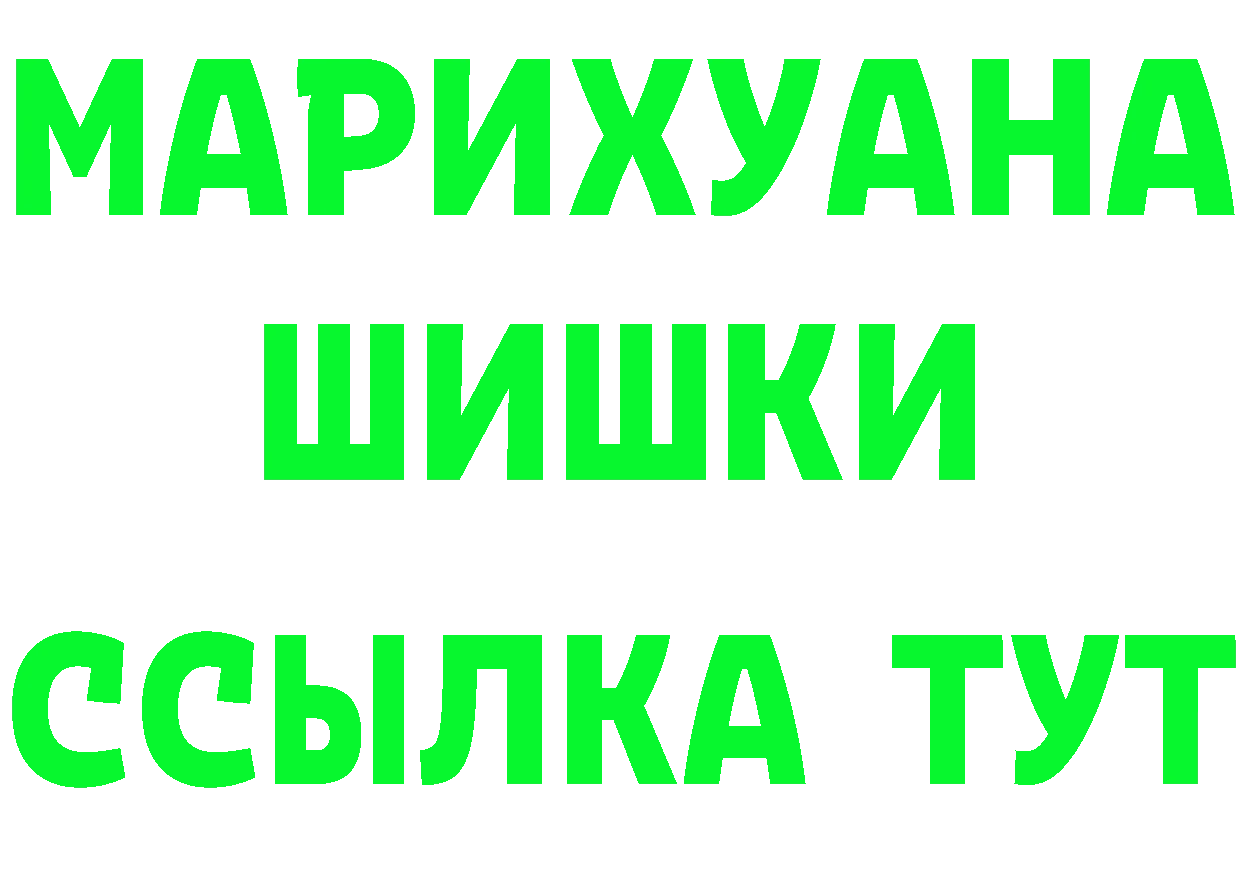 МАРИХУАНА
ШИШКИ
ССЫЛКА ТУТ